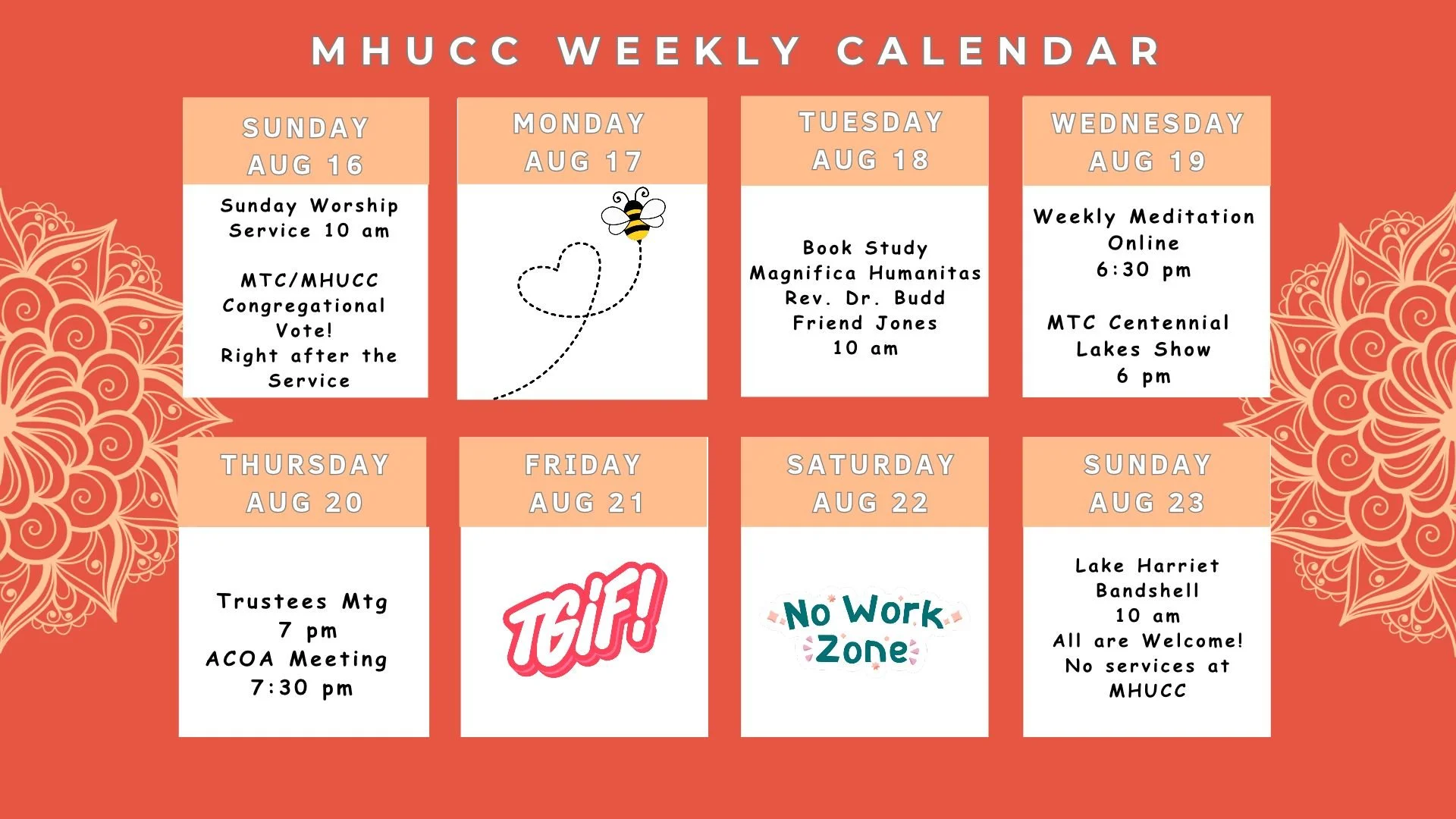 MHUCC WEEKLY CALENDAR

SUNDAY
AUG 16

Sunday Worship
Service 10 am

MTC/MHUCC
Congregational
Vote!
Right after the
Service

MONDAY
AUG 17

TUESDAY
AUG 18

Book Study
Magnifica Humanitas
Rev. Dr. Budd
Friend Jones
10 am

WEDNESDAY
AUG 19

Weekly Meditation
Online
6:30 pm

MTC Centennial
Lakes Show
6 pm

THURSDAY
AUG 20

Trustees Mtg
7 pm
ACOA Meeting
7:30 pm

FRIDAY
AUG 21

TGIF!

SATURDAY
AUG 22

No Work
Zone

SUNDAY
AUG 23

Lake Harriet
Bandshell
10 am
All are Welcome!
No services at
MHUCC